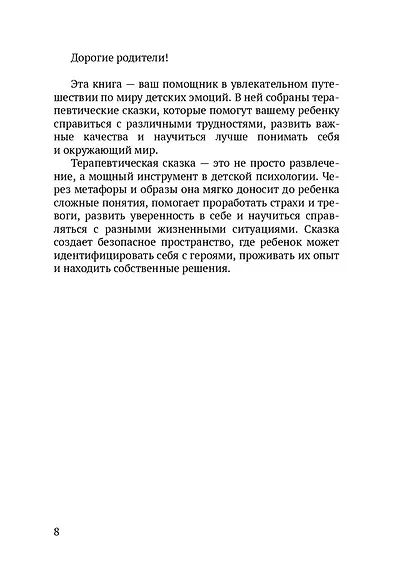 Дорогие родители!

Эта книга — ваш помощник в увлекательном путешествии по миру детских эмоций. В ней собраны терапевтические сказки, которые помогут вашему ребенку справиться с различными трудностями, развить важные качества и научиться лучше понимать себя и окружающий мир.

Терапевтическая сказка — это не просто развлечение, а мощный инструмент в детской психологии. Через метафоры и образы она мягко доносит до ребенка сложные понятия, помогает проработать страхи и тревоги, развить уверенность в себе и научиться справляться с разными жизненными ситуациями. Сказка создает безопасное пространство, где ребенок может идентифицировать себя с героями, проживать их опыт и находить собственные решения.

8